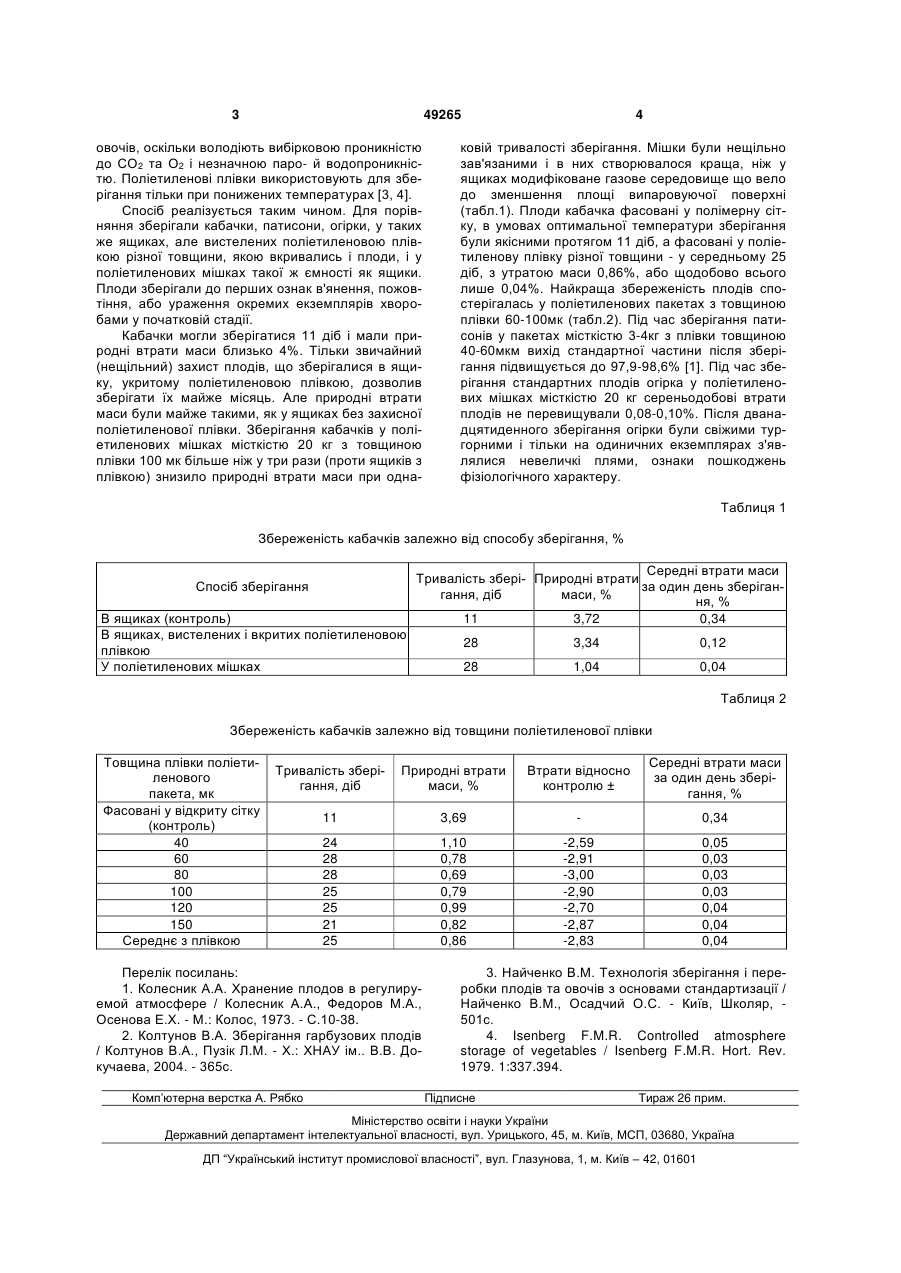 3 49265 4

овочів, оскільки володіють вибірковою проникністю до $CO_2$ та $O_2$ і незначною паро- й водопроникністю. Поліетиленові плівки використовують для зберігання тільки при понижених температурах [3, 4].

Спосіб реалізується таким чином. Для порівняння зберігали кабачки, патисони, огірки, у таких же ящиках, але вистелених поліетиленовою плівкою різної товщини, якою вкривались і плоди, і у поліетиленових мішках такої ж ємності як ящики. Плоди зберігали до перших ознак в'янення, пожовтіння, або ураження окремих екземплярів хворобами у початковій стадії.

Кабачки могли зберігатися 11 діб і мали природні втрати маси близько 4%. Тільки звичайний (нещільний) захист плодів, що зберігалися в ящику, укритому поліетиленовою плівкою, дозволив зберігати їх майже місяць. Але природні втрати маси були майже такими, як у ящиках без захисної поліетиленової плівки. Зберігання кабачків у поліетиленових мішках місткістю 20 кг з товщиною плівки 100 мк більше ніж у три рази (проти ящиків з плівкою) знизило природні втрати маси при однаковій тривалості зберігання. Мішки були нещільно зав'язаними і в них створювалося краща, ніж у ящиках модифіковане газове середовище що вело до зменшення площі випаровуючої поверхні (табл.1). Плоди кабачка фасовані у полімерну сітку, в умовах оптимальної температури зберігання були якісними протягом 11 діб, а фасовані у поліетиленову плівку різної товщини - у середньому 25 діб, з утратою маси 0,86%, або щодобово всього лише 0,04%. Найкраща збереженість плодів спостерігалась у поліетиленових пакетах з товщиною плівки 60-100мк (табл.2). Під час зберігання патисонів у пакетах місткістю 3-4кг з плівки товщиною 40-60мкм вихід стандартної частини після зберігання підвищується до 97,9-98,6% [1]. Під час зберігання стандартних плодів огірка у поліетиленових мішках місткістю 20 кг сереньодобові втрати плодів не перевищували 0,08-0,10%. Після дванадцятиденного зберігання огірки були свіжими тургорними і тільки на одиничних екземплярах з'являлися невеличкі плями, ознаки пошкоджень фізіологічного характеру.

Таблиця 1

Збереженість кабачків залежно від способу зберігання, %

| Спосіб зберігання | Тривалість зберігання, діб | Природні втрати маси, % | Середні втрати маси за один день зберігання, % |
|---|---|---|---|
| В ящиках (контроль) | 11 | 3,72 | 0,34 |
| В ящиках, вистелених і вкритих поліетиленовою плівкою | 28 | 3,34 | 0,12 |
| У поліетиленових мішках | 28 | 1,04 | 0,04 |

Таблиця 2

Збереженість кабачків залежно від товщини поліетиленової плівки

| Товщина плівки поліетиленового пакета, мк | Тривалість зберігання, діб | Природні втрати маси, % | Втрати відносно контролю ± | Середні втрати маси за один день зберігання, % |
|---|---|---|---|---|
| Фасовані у відкриту сітку (контроль) | 11 | 3,69 | - | 0,34 |
| 40 | 24 | 1,10 | -2,59 | 0,05 |
| 60 | 28 | 0,78 | -2,91 | 0,03 |
| 80 | 28 | 0,69 | -3,00 | 0,03 |
| 100 | 25 | 0,79 | -2,90 | 0,03 |
| 120 | 25 | 0,99 | -2,70 | 0,04 |
| 150 | 21 | 0,82 | -2,87 | 0,04 |
| Середнє з плівкою | 25 | 0,86 | -2,83 | 0,04 |

Перелік посилань:

1. Колесник А.А. Хранение плодов в регулируемой атмосфере / Колесник А.А., Федоров М.А., Осенова Е.Х. - М.: Колос, 1973. - С.10-38.

2. Колтунов В.А. Зберігання гарбузових плодів / Колтунов В.А., Пузік Л.М. - Х.: ХНАУ ім.. В.В. Докучаева, 2004. - 365с.

3. Найченко В.М. Технологія зберігання і переробки плодів та овочів з основами стандартизації / Найченко В.М., Осадчий О.С. - Київ, Школяр, - 501с.

4. Isenberg F.M.R. Controlled atmosphere storage of vegetables / Isenberg F.M.R. Hort. Rev. 1979. 1:337.394.

Комп'ютерна верстка А. Рябко Підписне Тираж 26 прим.

Міністерство освіти і науки України
Державний департамент інтелектуальної власності, вул. Урицького, 45, м. Київ, МСП, 03680, Україна

ДП "Український інститут промислової власності", вул. Глазунова, 1, м. Київ – 42, 01601